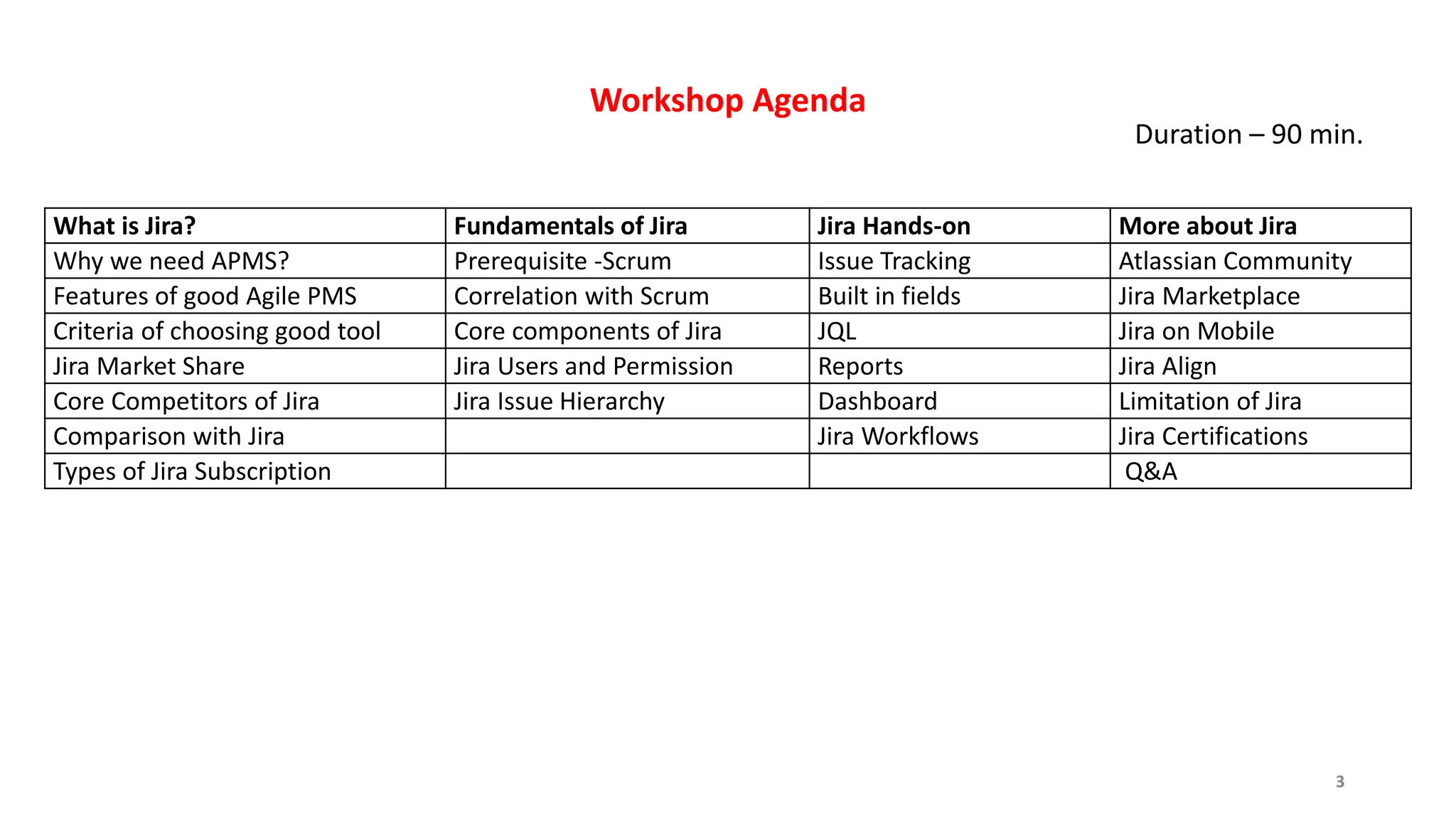 Workshop Agenda

Duration – 90 min.

| What is Jira? | Fundamentals of Jira | Jira Hands-on | More about Jira |
|---|---|---|---|
| Why we need APMS? | Prerequisite -Scrum | Issue Tracking | Atlassian Community |
| Features of good Agile PMS | Correlation with Scrum | Built in fields | Jira Marketplace |
| Criteria of choosing good tool | Core components of Jira | JQL | Jira on Mobile |
| Jira Market Share | Jira Users and Permission | Reports | Jira Align |
| Core Competitors of Jira | Jira Issue Hierarchy | Dashboard | Limitation of Jira |
| Comparison with Jira | | Jira Workflows | Jira Certifications |
| Types of Jira Subscription | | | Q&A |

3